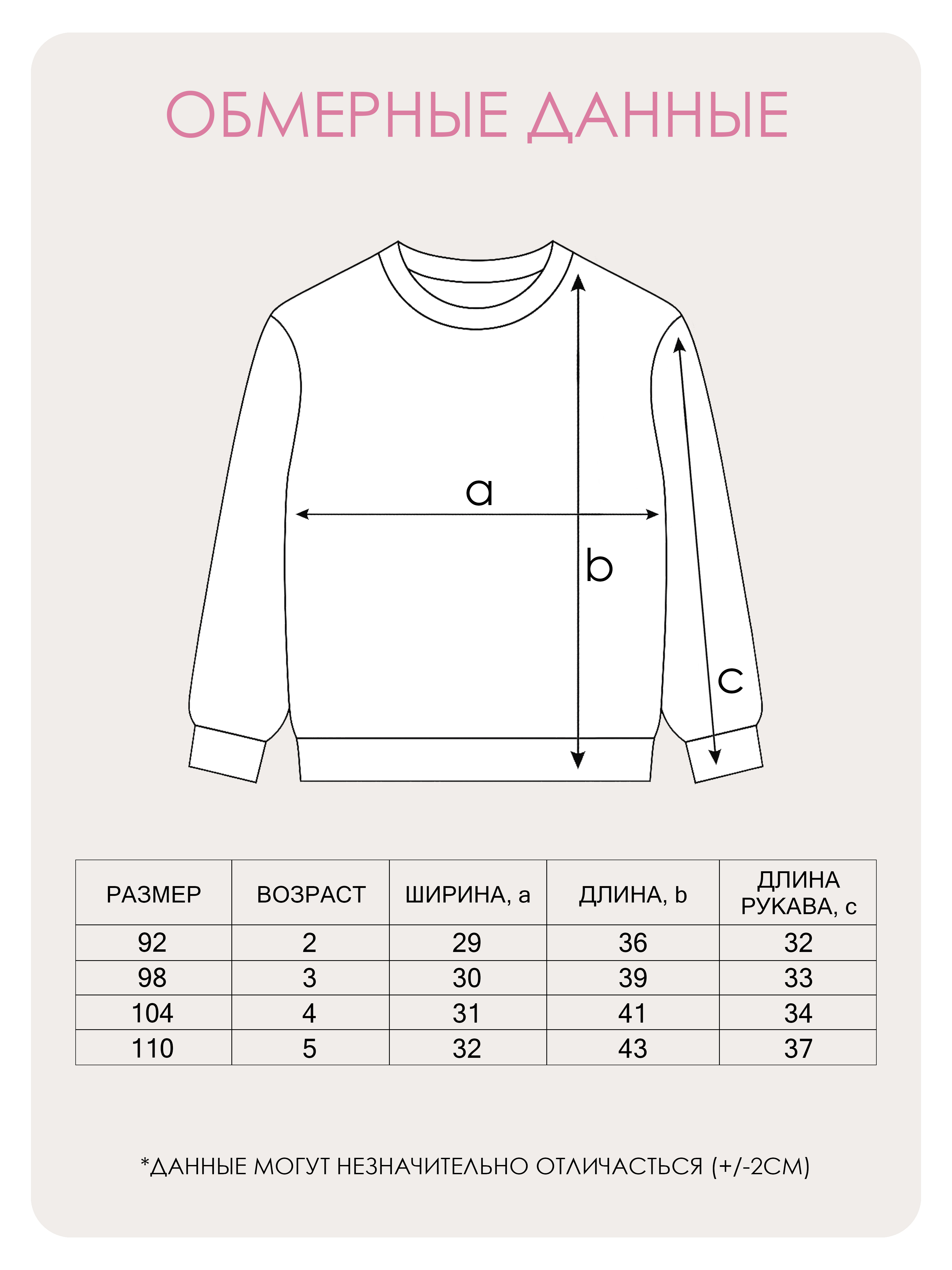 ОБМЕРНЫЕ ДАННЫЕ

a

b

c

| РАЗМЕР | ВОЗРАСТ | ШИРИНА, a | ДЛИНА, b | ДЛИНА РУКАВА, c |
|---|---|---|---|---|
| 92 | 2 | 29 | 36 | 32 |
| 98 | 3 | 30 | 39 | 33 |
| 104 | 4 | 31 | 41 | 34 |
| 110 | 5 | 32 | 43 | 37 |

*ДАННЫЕ МОГУТ НЕЗНАЧИТЕЛЬНО ОТЛИЧАСТЬСЯ (+/-2СМ)